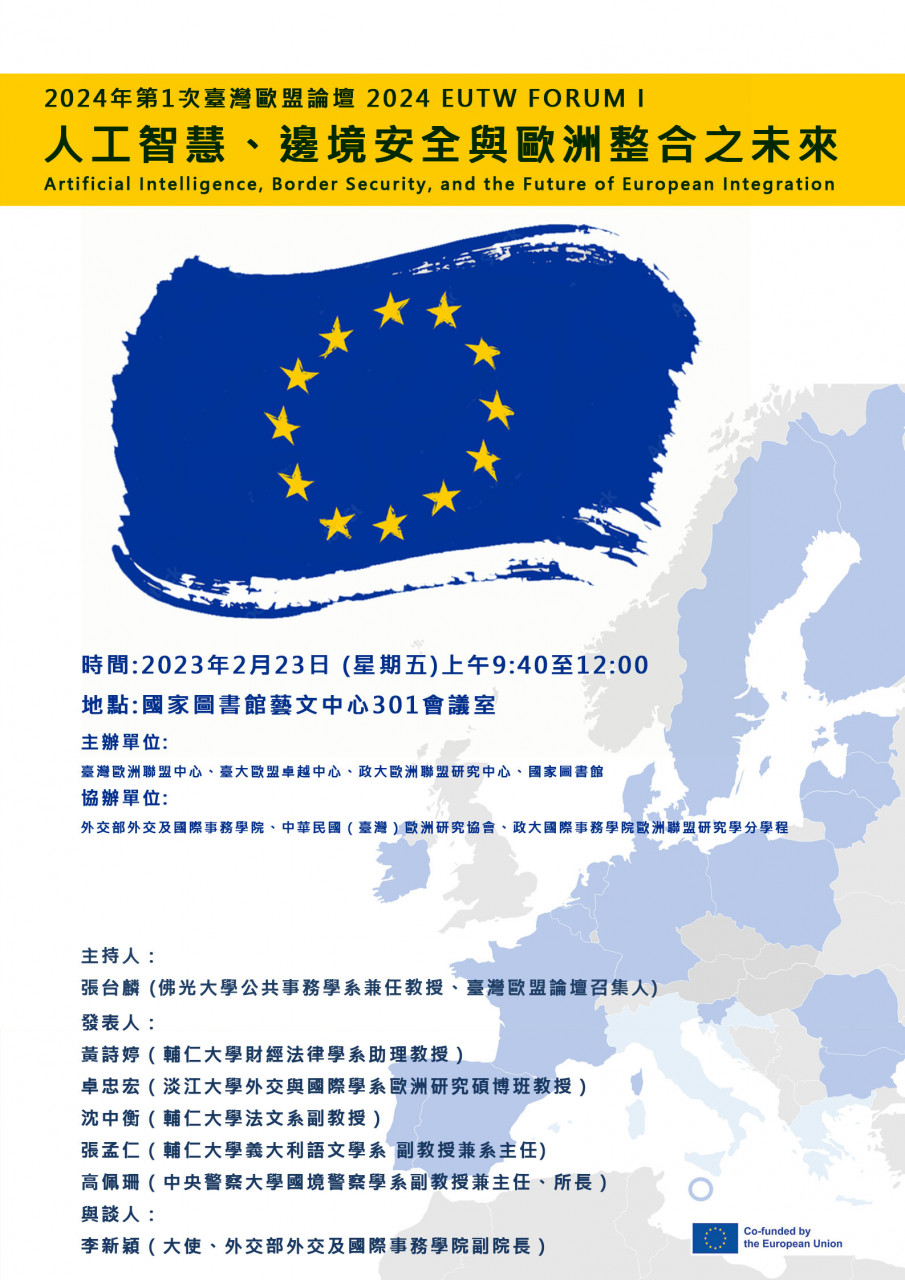 2024年第1次臺灣歐盟論壇 2024 EUTW FORUM I

人工智慧、邊境安全與歐洲整合之未來

Artificial Intelligence, Border Security, and the Future of European Integration

時間:2023年2月23日 (星期五)上午9:40至12:00

地點:國家圖書館藝文中心301會議室

主辦單位:

臺灣歐洲聯盟中心、臺大歐盟卓越中心、政大歐洲聯盟研究中心、國家圖書館

協辦單位:

外交部外交及國際事務學院、中華民國(臺灣)歐洲研究協會、政大國際事務學院歐洲聯盟研究學分學程

主持人:

張台麟 (佛光大學公共事務學系兼任教授、臺灣歐盟論壇召集人)

發表人:

黃詩婷(輔仁大學財經法律學系助理教授)

卓忠宏(淡江大學外交與國際學系歐洲研究碩博班教授)

沈中衡(輔仁大學法文系副教授)

張孟仁(輔仁大學義大利語文學系 副教授兼系主任)

高佩珊(中央警察大學國境警察學系副教授兼主任、所長)

與談人:

李新穎(大使、外交部外交及國際事務學院副院長)

Co-funded by the European Union